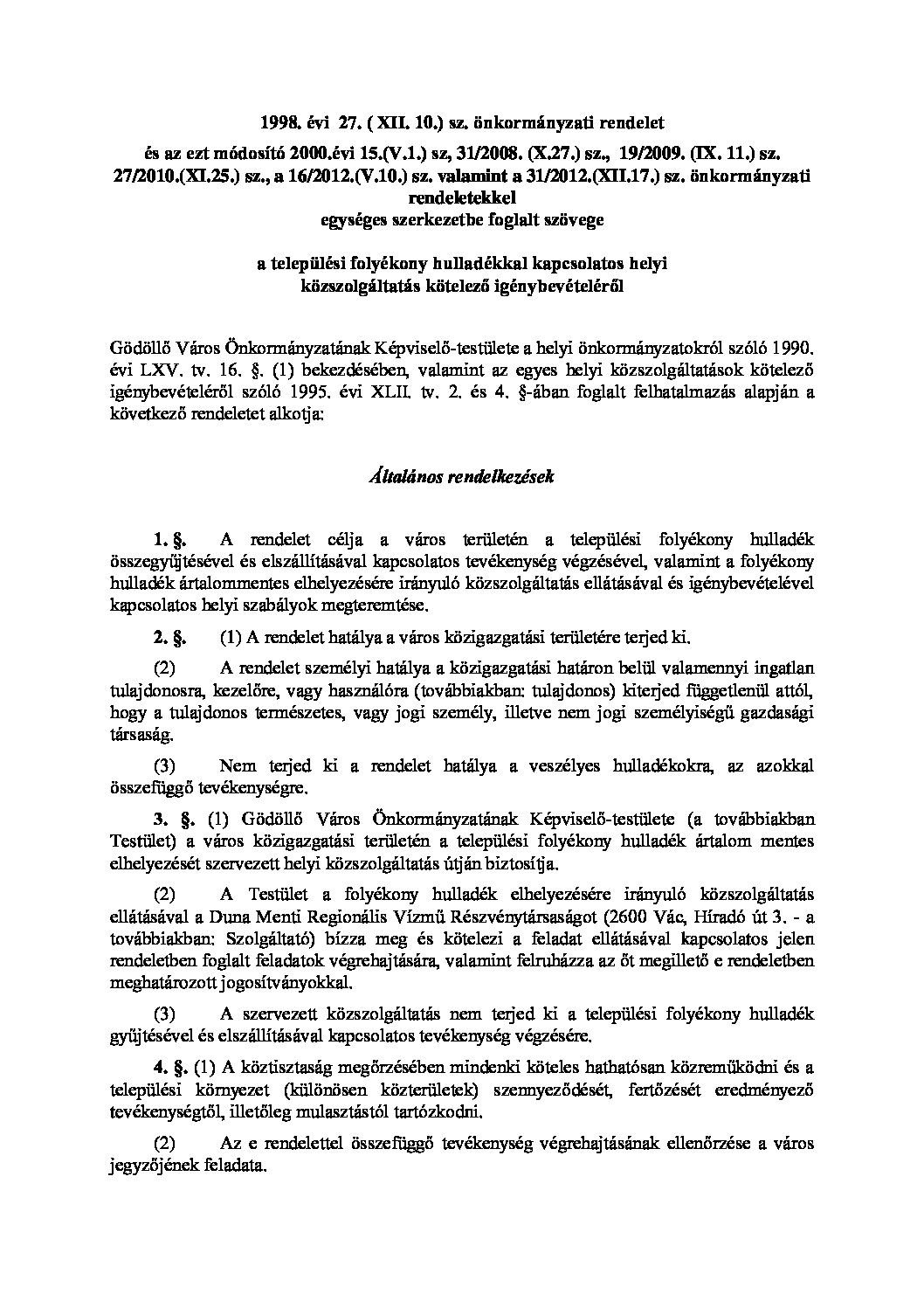 1998. évi 27. ( XII. 10.) sz. önkormányzati rendelet
és az ezt módosító 2000.évi 15.(V.1.) sz, 31/2008. (X.27.) sz., 19/2009. (IX. 11.) sz. 27/2010.(XI.25.) sz., a 16/2012.(V.10.) sz. valamint a 31/2012.(XII.17.) sz. önkormányzati rendeletekkel
egységes szerkezetbe foglalt szövege

a települési folyékony hulladékkal kapcsolatos helyi közszolgáltatás kötelező igénybevételéről

Gödöllő Város Önkormányzatának Képviselő-testülete a helyi önkormányzatokról szóló 1990. évi LXV. tv. 16. §. (1) bekezdésében, valamint az egyes helyi közszolgáltatások kötelező igénybevételéről szóló 1995. évi XLII. tv. 2. és 4. §-ában foglalt felhatalmazás alapján a következő rendeletet alkotja:

Általános rendelkezések

1. §. A rendelet célja a város területén a települési folyékony hulladék összegyűjtésével és elszállításával kapcsolatos tevékenység végzésével, valamint a folyékony hulladék ártalommentes elhelyezésére irányuló közszolgáltatás ellátásával és igénybevételével kapcsolatos helyi szabályok megteremtése.

2. §. (1) A rendelet hatálya a város közigazgatási területére terjed ki.

(2) A rendelet személyi hatálya a közigazgatási határon belül valamennyi ingatlan tulajdonosra, kezelőre, vagy használóra (továbbiakban: tulajdonos) kiterjed függetlenül attól, hogy a tulajdonos természetes, vagy jogi személy, illetve nem jogi személyiségű gazdasági társaság.

(3) Nem terjed ki a rendelet hatálya a veszélyes hulladékokra, az azokkal összefüggő tevékenységre.

3. §. (1) Gödöllő Város Önkormányzatának Képviselő-testülete (a továbbiakban Testület) a város közigazgatási területén a települési folyékony hulladék ártalom mentes elhelyezését szervezett helyi közszolgáltatás útján biztosítja.

(2) A Testület a folyékony hulladék elhelyezésére irányuló közszolgáltatás ellátásával a Duna Menti Regionális Vízmű Részvénytársaságot (2600 Vác, Híradó út 3. - a továbbiakban: Szolgáltató) bízza meg és kötelezi a feladat ellátásával kapcsolatos jelen rendeletben foglalt feladatok végrehajtására, valamint felruházza az őt megillető e rendeletben meghatározott jogosítványokkal.

(3) A szervezett közszolgáltatás nem terjed ki a települési folyékony hulladék gyűjtésével és elszállításával kapcsolatos tevékenység végzésére.

4. §. (1) A köztisztaság megőrzésében mindenki köteles hathatósan közreműködni és a települési környezet (különösen közterületek) szennyeződését, fertőzését eredményező tevékenységtől, illetőleg mulasztástól tartózkodni.

(2) Az e rendelettel összefüggő tevékenység végrehajtásának ellenőrzése a város jegyzőjének feladata.